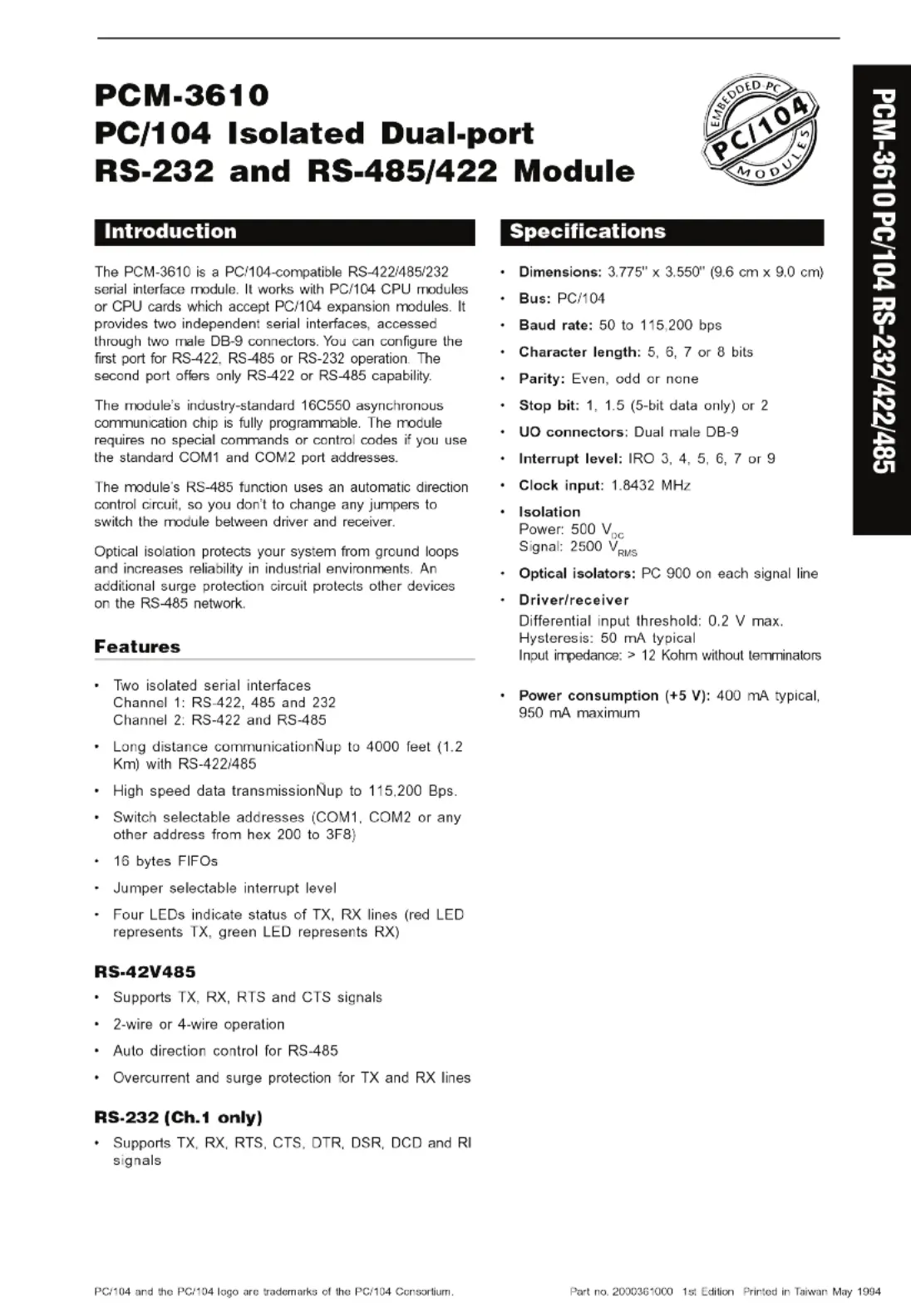 PCM-3610
PC/104 Isolated Dual-port
RS-232 and RS-485/422 Module

EMBEDDED-PC
PC/104
MODULES

PCM-3610 PC/104 RS-232/422/485

Introduction

The PCM-3610 is a PC/104-compatible RS-422/485/232 serial interface module. It works with PC/104 CPU modules or CPU cards which accept PC/104 expansion modules. It provides two independent serial interfaces, accessed through two male DB-9 connectors. You can configure the first port for RS-422, RS-485 or RS-232 operation. The second port offers only RS-422 or RS-485 capability.

The module's industry-standard 16C550 asynchronous communication chip is fully programmable. The module requires no special commands or control codes if you use the standard COM1 and COM2 port addresses.

The module's RS-485 function uses an automatic direction control circuit, so you don't to change any jumpers to switch the module between driver and receiver.

Optical isolation protects your system from ground loops and increases reliability in industrial environments. An additional surge protection circuit protects other devices on the RS-485 network.

Features

• Two isolated serial interfaces
Channel 1: RS-422, 485 and 232
Channel 2: RS-422 and RS-485

• Long distance communicationÑup to 4000 feet (1.2 Km) with RS-422/485

• High speed data transmissionÑup to 115,200 Bps.

• Switch selectable addresses (COM1, COM2 or any other address from hex 200 to 3F8)

• 16 bytes FIFOs

• Jumper selectable interrupt level

• Four LEDs indicate status of TX, RX lines (red LED represents TX, green LED represents RX)

RS-42V485

• Supports TX, RX, RTS and CTS signals

• 2-wire or 4-wire operation

• Auto direction control for RS-485

• Overcurrent and surge protection for TX and RX lines

RS-232 (Ch.1 only)

• Supports TX, RX, RTS, CTS, DTR, DSR, DCD and RI signals

Specifications

• Dimensions: 3.775" x 3.550" (9.6 cm x 9.0 cm)

• Bus: PC/104

• Baud rate: 50 to 115,200 bps

• Character length: 5, 6, 7 or 8 bits

• Parity: Even, odd or none

• Stop bit: 1, 1.5 (5-bit data only) or 2

• UO connectors: Dual male DB-9

• Interrupt level: IRO 3, 4, 5, 6, 7 or 9

• Clock input: 1.8432 MHz

• Isolation
Power: 500 $V_{DC}$
Signal: 2500 $V_{RMS}$

• Optical isolators: PC 900 on each signal line

• Driver/receiver
Differential input threshold: 0.2 V max.
Hysteresis: 50 mA typical
Input impedance: > 12 Kohm without terminators

• Power consumption (+5 V): 400 mA typical, 950 mA maximum

PC/104 and the PC/104 logo are trademarks of the PC/104 Consortium.

Part no. 2000361000 1st Edition Printed in Taiwan May 1994